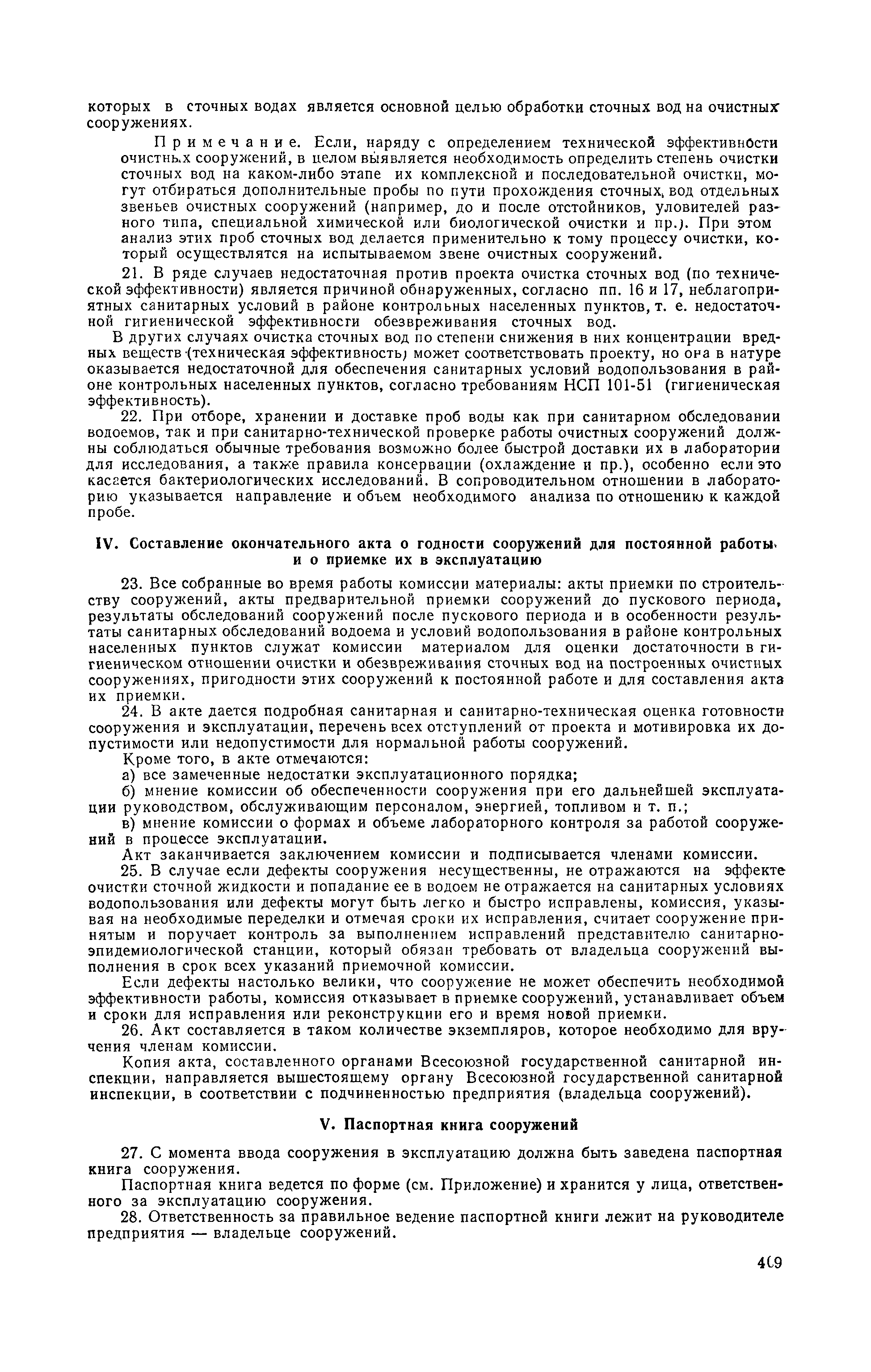 которых в сточных водах является основной целью обработки сточных вод на очистных сооружениях.

Примечание. Если, наряду с определением технической эффективности очистных сооружений, в целом выявляется необходимость определить степень очистки сточных вод на каком-либо этапе их комплексной и последовательной очистки, могут отбираться дополнительные пробы по пути прохождения сточных вод отдельных звеньев очистных сооружений (например, до и после отстойников, уловителей разного типа, специальной химической или биологической очистки и пр.). При этом анализ этих проб сточных вод делается применительно к тому процессу очистки, который осуществлятся на испытываемом звене очистных сооружений.

21. В ряде случаев недостаточная против проекта очистка сточных вод (по технической эффективности) является причиной обнаруженных, согласно пп. 16 и 17, неблагоприятных санитарных условий в районе контрольных населенных пунктов, т. е. недостаточной гигиенической эффективности обезвреживания сточных вод.

В других случаях очистка сточных вод по степени снижения в них концентрации вредных веществ (техническая эффективность) может соответствовать проекту, но она в натуре оказывается недостаточной для обеспечения санитарных условий водопользования в районе контрольных населенных пунктов, согласно требованиям НСП 101-51 (гигиеническая эффективность).

22. При отборе, хранении и доставке проб воды как при санитарном обследовании водоемов, так и при санитарно-технической проверке работы очистных сооружений должны соблюдаться обычные требования возможно более быстрой доставки их в лаборатории для исследования, а также правила консервации (охлаждение и пр.), особенно если это касается бактериологических исследований. В сопроводительном отношении в лабораторию указывается направление и объем необходимого анализа по отношению к каждой пробе.

IV. Составление окончательного акта о годности сооружений для постоянной работы и о приемке их в эксплуатацию

23. Все собранные во время работы комиссии материалы: акты приемки по строительству сооружений, акты предварительной приемки сооружений до пускового периода, результаты обследований сооружений после пускового периода и в особенности результаты санитарных обследований водоема и условий водопользования в районе контрольных населенных пунктов служат комиссии материалом для оценки достаточности в гигиеническом отношении очистки и обезвреживания сточных вод на построенных очистных сооружениях, пригодности этих сооружений к постоянной работе и для составления акта их приемки.

24. В акте дается подробная санитарная и санитарно-техническая оценка готовности сооружения и эксплуатации, перечень всех отступлений от проекта и мотивировка их допустимости или недопустимости для нормальной работы сооружений.

Кроме того, в акте отмечаются:

а) все замеченные недостатки эксплуатационного порядка;

б) мнение комиссии об обеспеченности сооружения при его дальнейшей эксплуатации руководством, обслуживающим персоналом, энергией, топливом и т. п.;

в) мнение комиссии о формах и объеме лабораторного контроля за работой сооружений в процессе эксплуатации.

Акт заканчивается заключением комиссии и подписывается членами комиссии.

25. В случае если дефекты сооружения несущественны, не отражаются на эффекте очистки сточной жидкости и попадание ее в водоем не отражается на санитарных условиях водопользования или дефекты могут быть легко и быстро исправлены, комиссия, указывая на необходимые переделки и отмечая сроки их исправления, считает сооружение принятым и поручает контроль за выполнением исправлений представителю санитарно-эпидемиологической станции, который обязан требовать от владельца сооружений выполнения в срок всех указаний приемочной комиссии.

Если дефекты настолько велики, что сооружение не может обеспечить необходимой эффективности работы, комиссия отказывает в приемке сооружений, устанавливает объем и сроки для исправления или реконструкции его и время новой приемки.

26. Акт составляется в таком количестве экземпляров, которое необходимо для вручения членам комиссии.

Копия акта, составленного органами Всесоюзной государственной санитарной инспекции, направляется вышестоящему органу Всесоюзной государственной санитарной инспекции, в соответствии с подчиненностью предприятия (владельца сооружений).

V. Паспортная книга сооружений

27. С момента ввода сооружения в эксплуатацию должна быть заведена паспортная книга сооружения.

Паспортная книга ведется по форме (см. Приложение) и хранится у лица, ответственного за эксплуатацию сооружения.

28. Ответственность за правильное ведение паспортной книги лежит на руководителе предприятия — владельце сооружений.

409